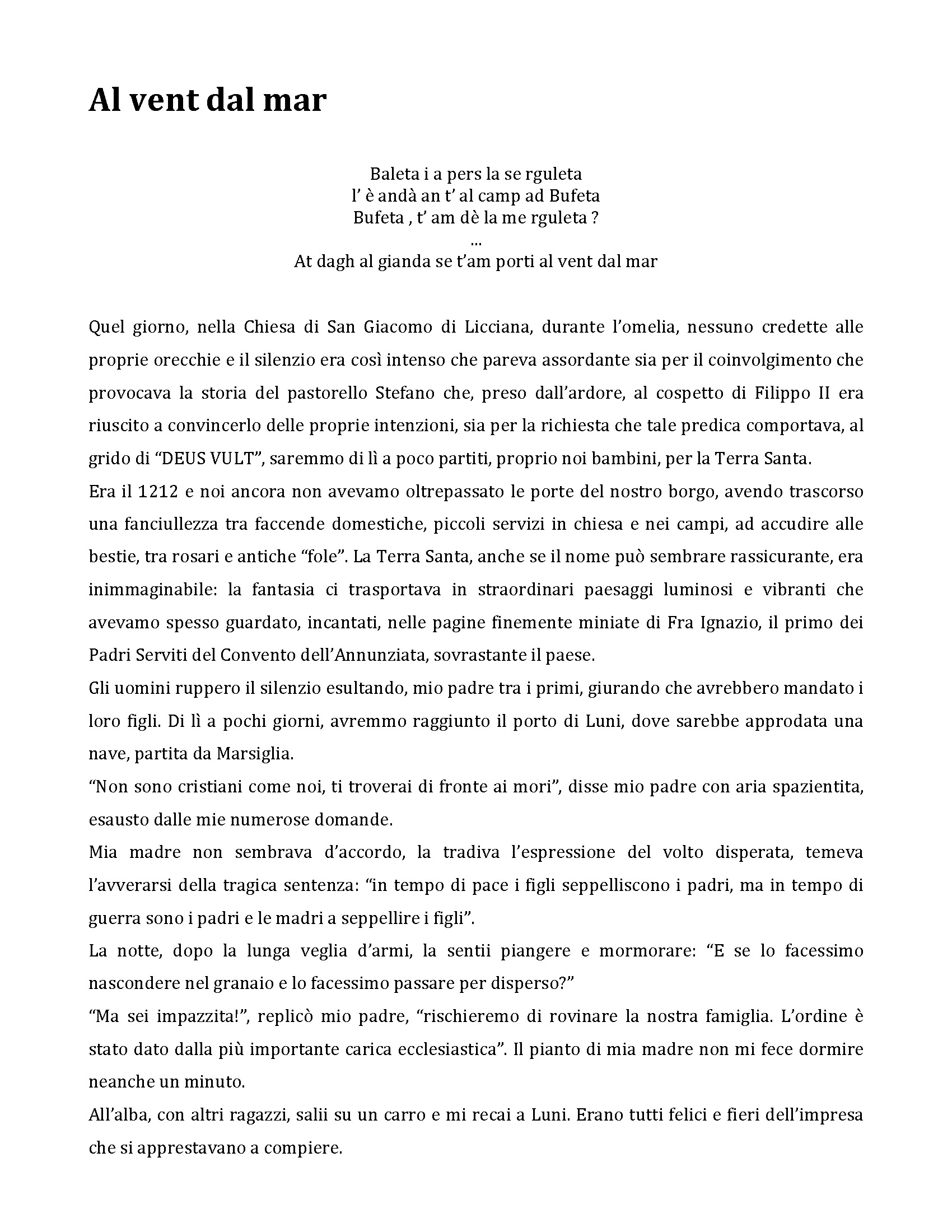 Al vent dal mar

Baleta i a pers la se rguleta
l' è andà an t' al camp ad Bufeta
Bufeta , t' am dè la me rguleta ?
...
At dagh al gianda se t'am porti al vent dal mar

Quel giorno, nella Chiesa di San Giacomo di Licciana, durante l'omelia, nessuno credette alle proprie orecchie e il silenzio era così intenso che pareva assordante sia per il coinvolgimento che provocava la storia del pastorello Stefano che, preso dall'ardore, al cospetto di Filippo II era riuscito a convincerlo delle proprie intenzioni, sia per la richiesta che tale predica comportava, al grido di "DEUS VULT", saremmo di lì a poco partiti, proprio noi bambini, per la Terra Santa.
Era il 1212 e noi ancora non avevamo oltrepassato le porte del nostro borgo, avendo trascorso una fanciullezza tra faccende domestiche, piccoli servizi in chiesa e nei campi, ad accudire alle bestie, tra rosari e antiche "fole". La Terra Santa, anche se il nome può sembrare rassicurante, era inimmaginabile: la fantasia ci trasportava in straordinari paesaggi luminosi e vibranti che avevamo spesso guardato, incantati, nelle pagine finemente miniate di Fra Ignazio, il primo dei Padri Serviti del Convento dell'Annunziata, sovrastante il paese.
Gli uomini ruppero il silenzio esultando, mio padre tra i primi, giurando che avrebbero mandato i loro figli. Di lì a pochi giorni, avremmo raggiunto il porto di Luni, dove sarebbe approdata una nave, partita da Marsiglia.
"Non sono cristiani come noi, ti troverai di fronte ai mori", disse mio padre con aria spazientita, esausto dalle mie numerose domande.
Mia madre non sembrava d'accordo, la tradiva l'espressione del volto disperata, temeva l'avverarsi della tragica sentenza: "in tempo di pace i figli seppelliscono i padri, ma in tempo di guerra sono i padri e le madri a seppellire i figli".
La notte, dopo la lunga veglia d'armi, la sentii piangere e mormorare: "E se lo facessimo nascondere nel granaio e lo facessimo passare per disperso?"
"Ma sei impazzita!", replicò mio padre, "rischieremo di rovinare la nostra famiglia. L'ordine è stato dato dalla più importante carica ecclesiastica". Il pianto di mia madre non mi fece dormire neanche un minuto.
All'alba, con altri ragazzi, salii su un carro e mi recai a Luni. Erano tutti felici e fieri dell'impresa che si apprestavano a compiere.